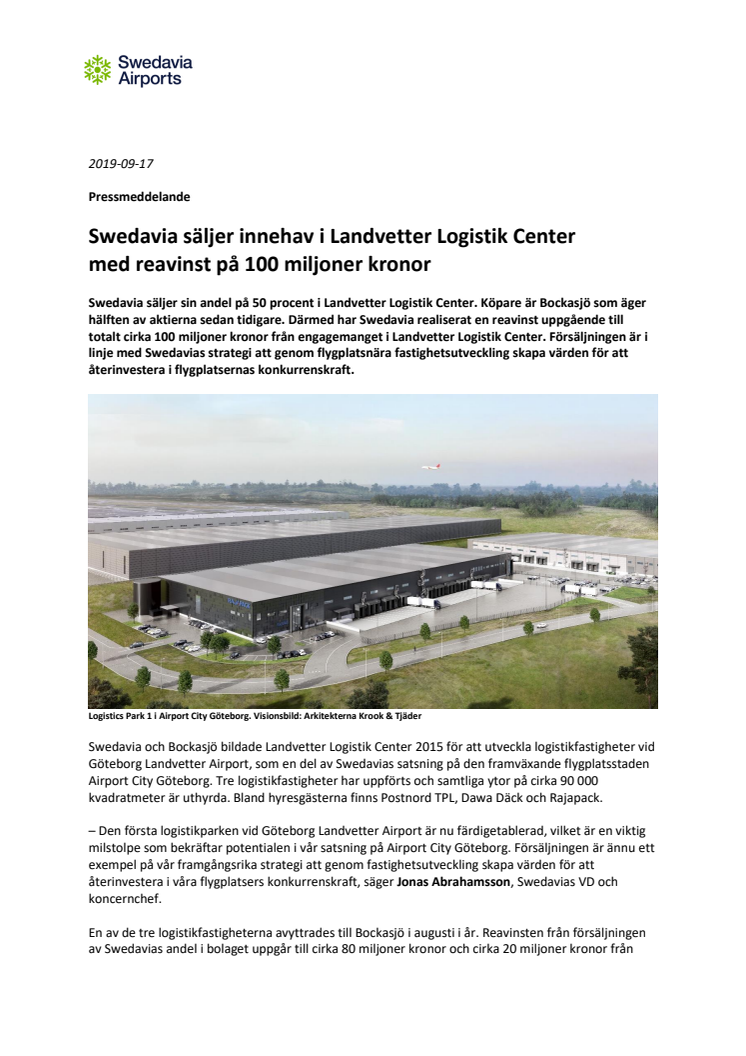 Swedavia Airports

2019-09-17

Pressmeddelande

Swedavia säljer innehav i Landvetter Logistik Center med reavinst på 100 miljoner kronor

Swedavia säljer sin andel på 50 procent i Landvetter Logistik Center. Köpare är Bockasjö som äger hälften av aktierna sedan tidigare. Därmed har Swedavia realiserat en reavinst uppgående till totalt cirka 100 miljoner kronor från engagemanget i Landvetter Logistik Center. Försäljningen är i linje med Swedavias strategi att genom flygplatsnära fastighetsutveckling skapa värden för att återinvestera i flygplatsernas konkurrenskraft.

Logistics Park 1 i Airport City Göteborg. Visionsbild: Arkitekterna Krook & Tjäder

Swedavia och Bockasjö bildade Landvetter Logistik Center 2015 för att utveckla logistikfastigheter vid Göteborg Landvetter Airport, som en del av Swedavias satsning på den framväxande flygplatsstaden Airport City Göteborg. Tre logistikfastigheter har uppförts och samtliga ytor på cirka 90 000 kvadratmeter är uthyrda. Bland hyresgästerna finns Postnord TPL, Dawa Däck och Rajapack.

– Den första logistikparken vid Göteborg Landvetter Airport är nu färdigetablerad, vilket är en viktig milstolpe som bekräftar potentialen i vår satsning på Airport City Göteborg. Försäljningen är ännu ett exempel på vår framgångsrika strategi att genom fastighetsutveckling skapa värden för att återinvestera i våra flygplatsers konkurrenskraft, säger Jonas Abrahamsson, Swedavias VD och koncernchef.

En av de tre logistikfastigheterna avyttrades till Bockasjö i augusti i år. Reavinsten från försäljningen av Swedavias andel i bolaget uppgår till cirka 80 miljoner kronor och cirka 20 miljoner kronor från